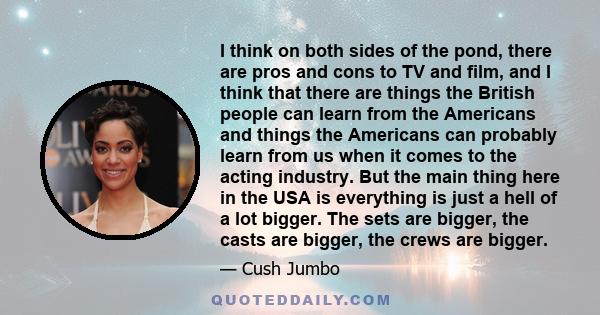 I think on both sides of the pond, there are pros and cons to TV and film, and I think that there are things the British people can learn from the Americans and things the Americans can probably learn from us when it comes to the acting industry. But the main thing here in the USA is everything is just a hell of a lot bigger. The sets are bigger, the casts are bigger, the crews are bigger.

— Cush Jumbo

QUOTEDDAILY.COM